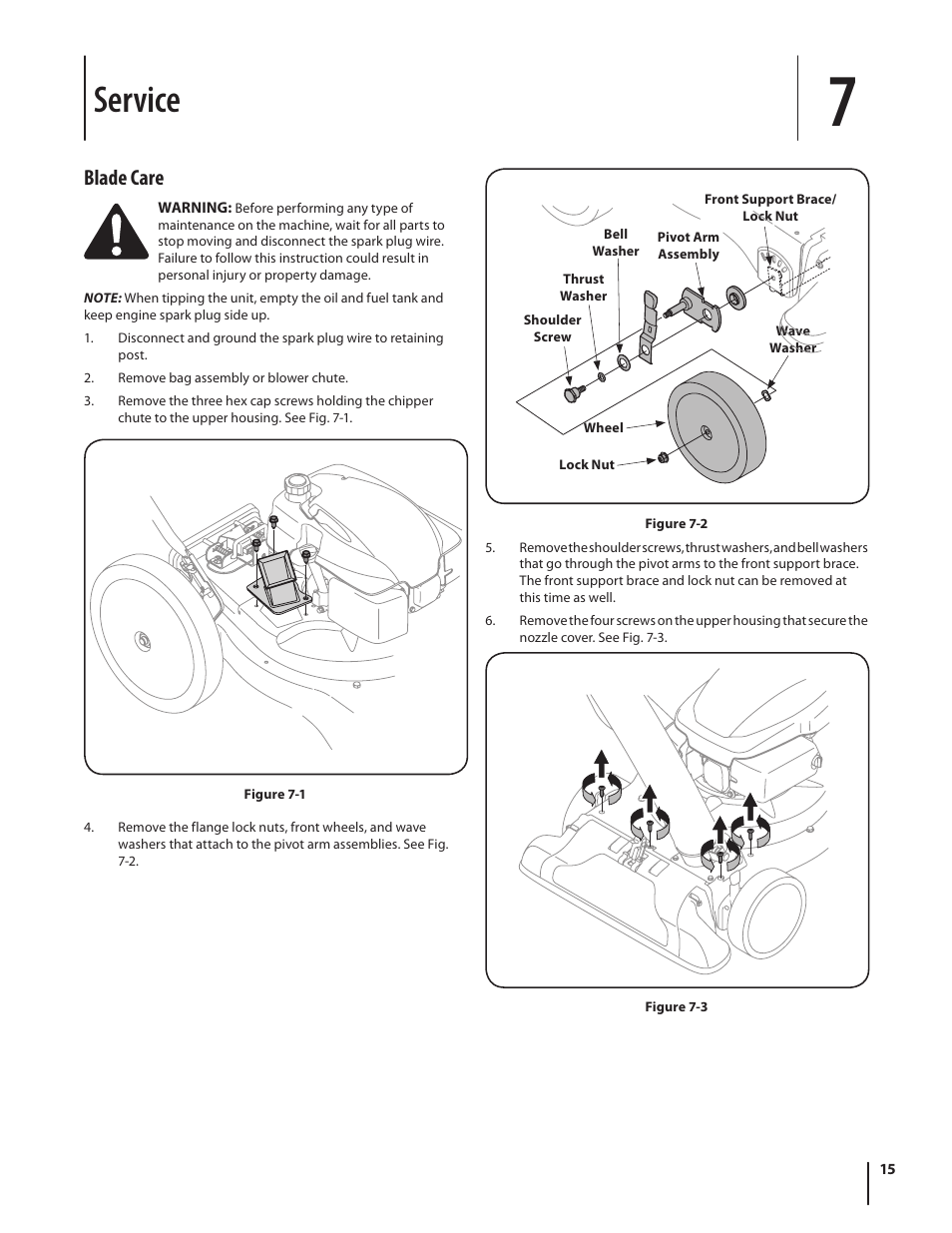 Service

7

Blade Care

WARNING: Before performing any type of maintenance on the machine, wait for all parts to stop moving and disconnect the spark plug wire. Failure to follow this instruction could result in personal injury or property damage.

NOTE: When tipping the unit, empty the oil and fuel tank and keep engine spark plug side up.

1. Disconnect and ground the spark plug wire to retaining post.

2. Remove bag assembly or blower chute.

3. Remove the three hex cap screws holding the chipper chute to the upper housing. See Fig. 7-1.

Figure 7-1

4. Remove the flange lock nuts, front wheels, and wave washers that attach to the pivot arm assemblies. See Fig. 7-2.

Front Support Brace/ Lock Nut

Bell Washer

Pivot Arm Assembly

Thrust Washer

Shoulder Screw

Wave Washer

Wheel

Lock Nut

Figure 7-2

5. Remove the shoulder screws, thrust washers, and bell washers that go through the pivot arms to the front support brace. The front support brace and lock nut can be removed at this time as well.

6. Remove the four screws on the upper housing that secure the nozzle cover. See Fig. 7-3.

Figure 7-3

15